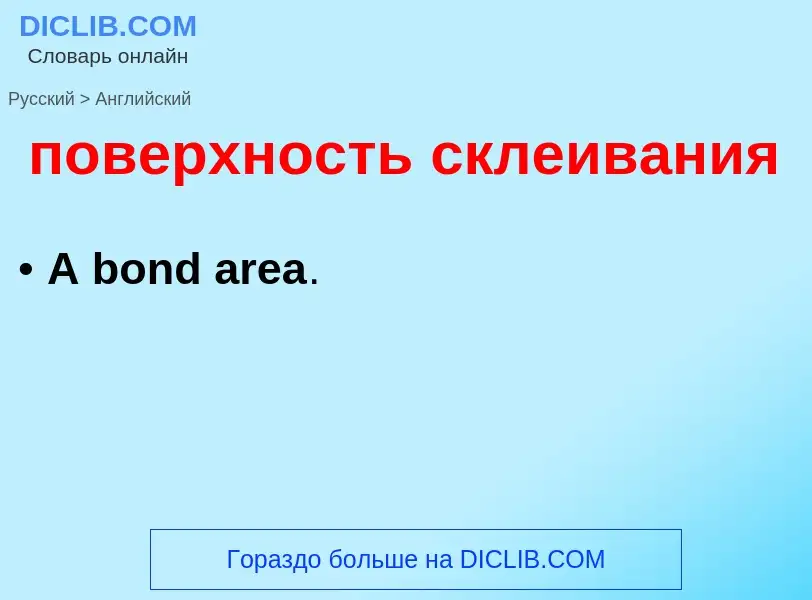 DICLIB.COM
Словарь онлайн

Русский > Английский

поверхность склеивания

• A bond area.

Гораздо больше на DICLIB.COM